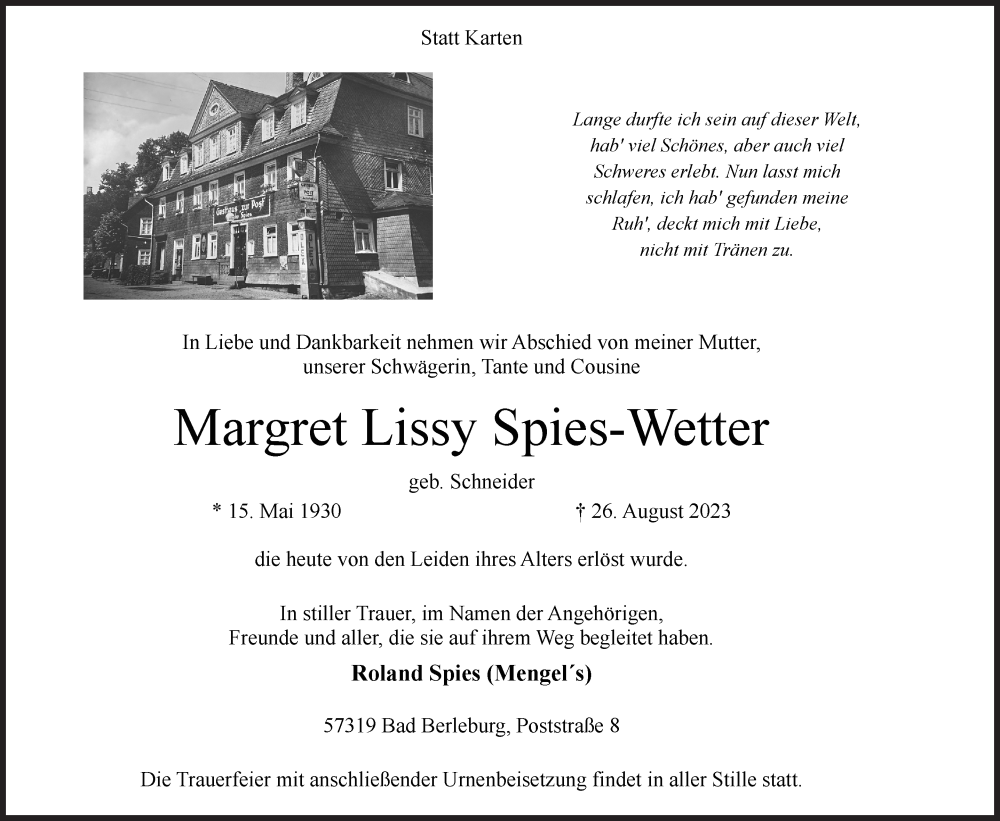 Statt Karten

Gasthaus zur Post

Lange durfte ich sein auf dieser Welt, hab' viel Schönes, aber auch viel Schweres erlebt. Nun lasst mich schlafen, ich hab' gefunden meine Ruh', deckt mich mit Liebe, nicht mit Tränen zu.

In Liebe und Dankbarkeit nehmen wir Abschied von meiner Mutter, unserer Schwägerin, Tante und Cousine

Margret Lissy Spies-Wetter

geb. Schneider

* 15. Mai 1930

† 26. August 2023

die heute von den Leiden ihres Alters erlöst wurde.

In stiller Trauer, im Namen der Angehörigen, Freunde und aller, die sie auf ihrem Weg begleitet haben.

Roland Spies (Mengel´s)

57319 Bad Berleburg, Poststraße 8

Die Trauerfeier mit anschließender Urnenbeisetzung findet in aller Stille statt.